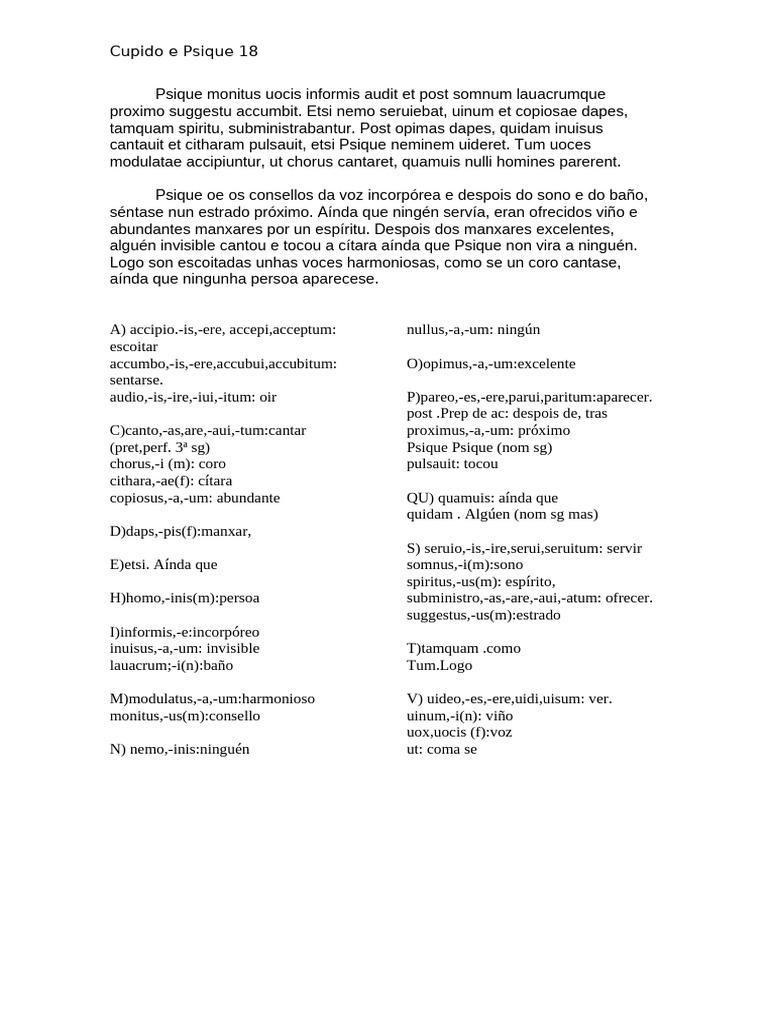 Cupido e Psique 18

Psique monitus uocis informis audit et post somnum lauacrumque proximo suggestu accumbit. Etsi nemo seruiebat, uinum et copiosae dapes, tamquam spiritu, subministrabantur. Post opimas dapes, quidam inuisus cantauit et citharam pulsauit, etsi Psique neminem uideret. Tum uoces modulatae accipiuntur, ut chorus cantaret, quamuis nulli homines parerent.

Psique oe os consellos da voz incorpórea e despois do sono e do baño, séntase nun estrado próximo. Aínda que ningén servía, eran ofrecidos viño e abundantes manxares por un espíritu. Despois dos manxares excelentes, alguén invisible cantou e tocou a cítara aínda que Psique non vira a ninguén. Logo son escoitadas unhas voces harmoniosas, como se un coro cantase, aínda que ningunha persoa aparecese.

A) accipio.-is,-ere, accepi,acceptum: escoitar
accumbo,-is,-ere,accubui,accubitum: sentarse.
audio,-is,-ire,-iui,-itum: oir

C)canto,-as,are,-aui,-tum:cantar (pret,perf. 3ª sg)
chorus,-i (m): coro
cithara,-ae(f): cítara
copiosus,-a,-um: abundante

D)daps,-pis(f):manxar,

E)etsi. Aínda que

H)homo,-inis(m):persoa

I)informis,-e:incorpóreo
inuisus,-a,-um: invisible
lauacrum;-i(n):baño

M)modulatus,-a,-um:harmonioso
monitus,-us(m):consello

N) nemo,-inis:ninguén

nullus,-a,-um: ningún

O)opimus,-a,-um:excelente

P)pareo,-es,-ere,parui,paritum:aparecer.
post .Prep de ac: despois de, tras
proximus,-a,-um: próximo
Psique Psique (nom sg)
pulsauit: tocou

QU) quamuis: aínda que
quidam . Algúen (nom sg mas)

S) seruio,-is,-ire,serui,seruitum: servir
somnus,-i(m):sono
spiritus,-us(m): espírito,
subministro,-as,-are,-aui,-atum: ofrecer.
suggestus,-us(m):estrado

T)tamquam .como
Tum.Logo

V) uideo,-es,-ere,uidi,uisum: ver.
uinum,-i(n): viño
uox,uocis (f):voz
ut: coma se